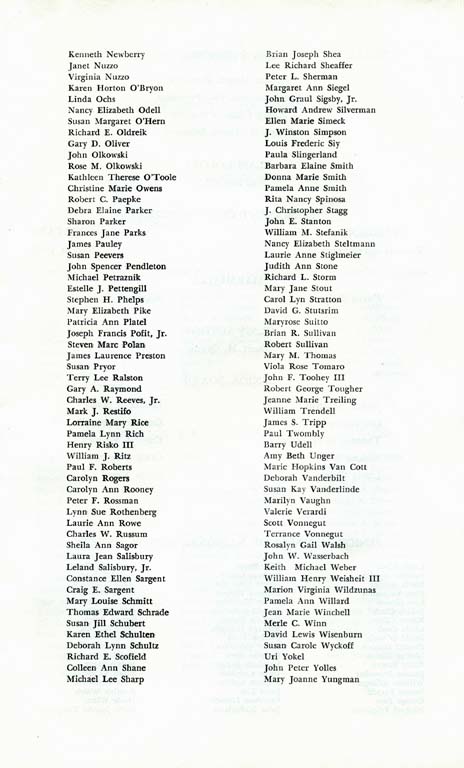 Kenneth Newberry
Janet Nuzzo
Virginia Nuzzo
Karen Horton O'Bryon
Linda Ochs
Nancy Elizabeth Odell
Susan Margaret O'Hern
Richard E. Oldreik
Gary D. Oliver
John Olkowski
Rose M. Olkowski
Kathleen Therese O'Toole
Christine Marie Owens
Robert C. Paepke
Debra Elaine Parker
Sharon Parker
Frances Jane Parks
James Pauley
Susan Peevers
John Spencer Pendleton
Michael Petraznik
Estelle J. Pettengill
Stephen H. Phelps
Mary Elizabeth Pike
Patricia Ann Platel
Joseph Francis Pofit, Jr.
Steven Marc Polan
James Laurence Preston
Susan Pryor
Terry Lee Ralston
Gary A. Raymond
Charles W. Reeves, Jr.
Mark J. Restifo
Lorraine Mary Rice
Pamela Lynn Rich
Henry Risko III
William J. Ritz
Paul F. Roberts
Carolyn Rogers
Carolyn Ann Rooney
Peter F. Rossman
Lynn Sue Rothenberg
Laurie Ann Rowe
Charles W. Russum
Sheila Ann Sagor
Laura Jean Salisbury
Leland Salisbury, Jr.
Constance Ellen Sargent
Craig E. Sargent
Mary Louise Schmitt
Thomas Edward Schrade
Susan Jill Schubert
Karen Ethel Schulten
Deborah Lynn Schultz
Richard E. Scofield
Colleen Ann Shane
Michael Lee Sharp

Brian Joseph Shea
Lee Richard Sheaffer
Peter L. Sherman
Margaret Ann Siegel
John Graul Sigsby, Jr.
Howard Andrew Silverman
Ellen Marie Simeck
J. Winston Simpson
Louis Frederic Siy
Paula Slingerland
Barbara Elaine Smith
Donna Marie Smith
Pamela Anne Smith
Rita Nancy Spinosa
J. Christopher Stagg
John E. Stanton
William M. Stefanik
Nancy Elizabeth Steltmann
Laurie Anne Stiglmeier
Judith Ann Stone
Richard L. Storm
Mary Jane Stout
Carol Lyn Stratton
David G. Stutsrim
Maryrose Suitto
Brian R. Sullivan
Robert Sullivan
Mary M. Thomas
Viola Rose Tomaro
John F. Toohey III
Robert George Tougher
Jeanne Marie Treiling
William Trendell
James S. Tripp
Paul Twombly
Barry Udell
Amy Beth Unger
Marie Hopkins Van Cott
Deborah Vanderbilt
Susan Kay Vanderlinde
Marilyn Vaughn
Valerie Verardi
Scott Vonnegut
Terrance Vonnegut
Rosalyn Gail Walsh
John W. Wasserbach
Keith Michael Weber
William Henry Weisheit III
Marion Virginia Wildzunas
Pamela Ann Willard
Jean Marie Winchell
Merle C. Winn
David Lewis Wisenburn
Susan Carole Wyckoff
Uri Yokel
John Peter Yolles
Mary Joanne Yungman